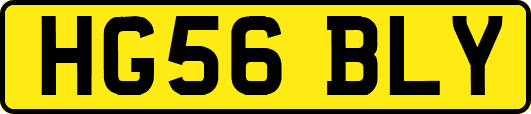 HG56 BLY